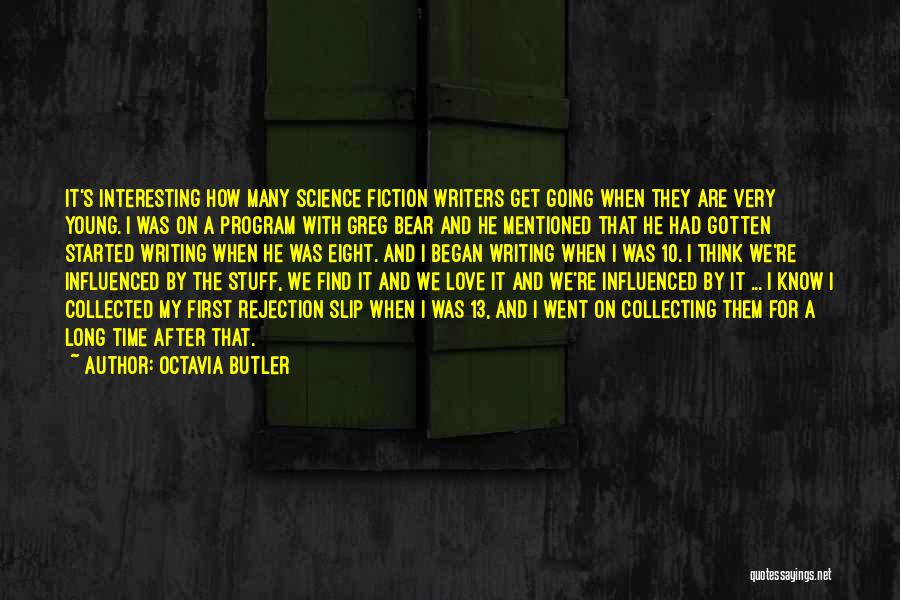 IT'S INTERESTING HOW MANY SCIENCE FICTION WRITERS GET GOING WHEN THEY ARE VERY YOUNG. I WAS ON A PROGRAM WITH GREG BEAR AND HE MENTIONED THAT HE HAD GOTTEN STARTED WRITING WHEN HE WAS EIGHT. AND I BEGAN WRITING WHEN I WAS 10. I THINK WE'RE INFLUENCED BY THE STUFF, WE FIND IT AND WE LOVE IT AND WE'RE INFLUENCED BY IT ... I KNOW I COLLECTED MY FIRST REJECTION SLIP WHEN I WAS 13, AND I WENT ON COLLECTING THEM FOR A LONG TIME AFTER THAT.

~ AUTHOR: OCTAVIA BUTLER

quotessayings.net